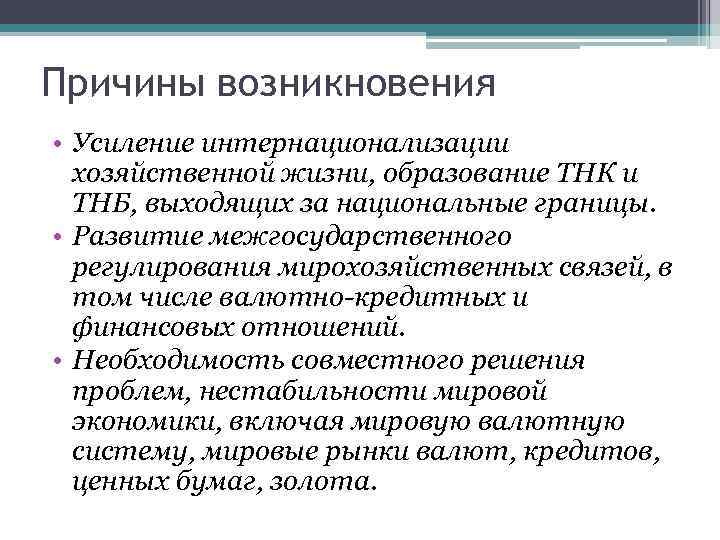 Причины возникновения

• Усиление интернационализации хозяйственной жизни, образование ТНК и ТНБ, выходящих за национальные границы.
• Развитие межгосударственного регулирования мирохозяйственных связей, в том числе валютно-кредитных и финансовых отношений.
• Необходимость совместного решения проблем, нестабильности мировой экономики, включая мировую валютную систему, мировые рынки валют, кредитов, ценных бумаг, золота.